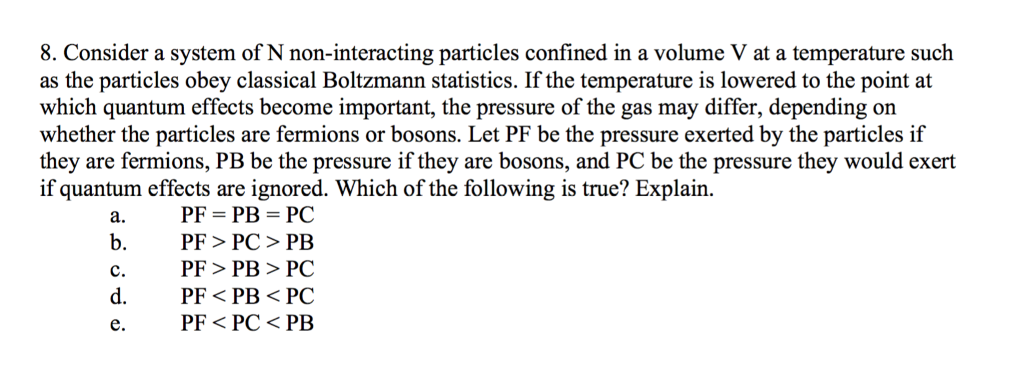 8. Consider a system of N non-interacting particles confined in a volume V at a temperature such as the particles obey classical Boltzmann statistics. If the temperature is lowered to the point at which quantum effects become important, the pressure of the gas may differ, depending on whether the particles are fermions or bosons. Let PF be the pressure exerted by the particles if they are fermions, PB be the pressure if they are bosons, and PC be the pressure they would exert if quantum effects are ignored. Which of the following is true? Explain.

a. PF = PB = PC
b. PF > PC > PB
c. PF > PB > PC
d. PF < PB < PC
e. PF < PC < PB